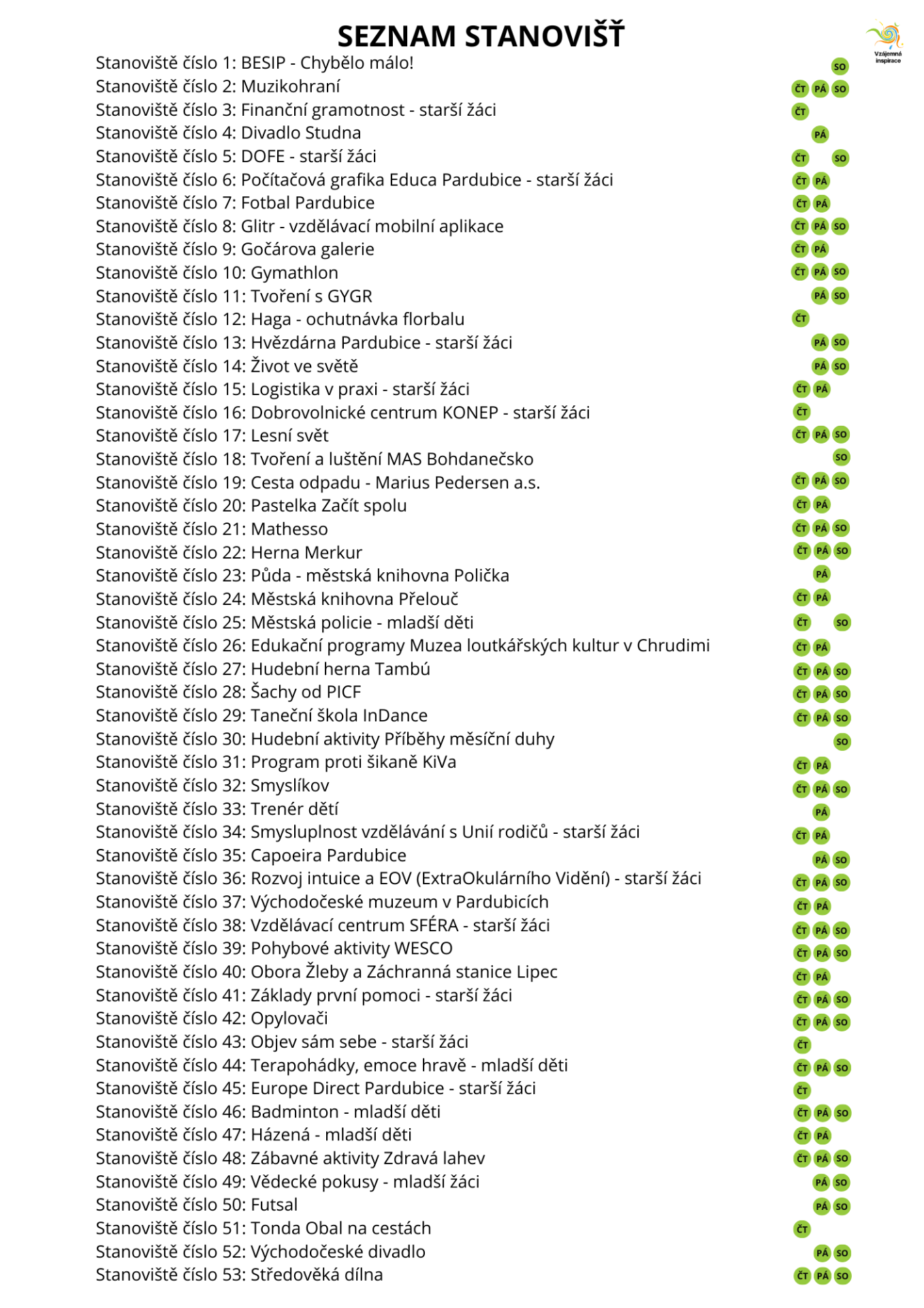 SEZNAM STANOVIŠŤ

Vzájemná inspirace

Stanoviště číslo 1: BESIP - Chybělo málo! SO
Stanoviště číslo 2: Muzikohraní ČT PÁ SO
Stanoviště číslo 3: Finanční gramotnost - starší žáci ČT
Stanoviště číslo 4: Divadlo Studna PÁ
Stanoviště číslo 5: DOFE - starší žáci ČT SO
Stanoviště číslo 6: Počítačová grafika Educa Pardubice - starší žáci ČT PÁ
Stanoviště číslo 7: Fotbal Pardubice ČT PÁ
Stanoviště číslo 8: Glitr - vzdělávací mobilní aplikace ČT PÁ SO
Stanoviště číslo 9: Gočárova galerie ČT PÁ
Stanoviště číslo 10: Gymathlon ČT PÁ SO
Stanoviště číslo 11: Tvoření s GYGR PÁ SO
Stanoviště číslo 12: Haga - ochutnávka florbalu ČT
Stanoviště číslo 13: Hvězdárna Pardubice - starší žáci PÁ SO
Stanoviště číslo 14: Život ve světě PÁ SO
Stanoviště číslo 15: Logistika v praxi - starší žáci ČT PÁ
Stanoviště číslo 16: Dobrovolnické centrum KONEP - starší žáci ČT
Stanoviště číslo 17: Lesní svět ČT PÁ SO
Stanoviště číslo 18: Tvoření a luštění MAS Bohdanečsko SO
Stanoviště číslo 19: Cesta odpadu - Marius Pedersen a.s. ČT PÁ SO
Stanoviště číslo 20: Pastelka Začít spolu ČT PÁ
Stanoviště číslo 21: Mathesso ČT PÁ SO
Stanoviště číslo 22: Herna Merkur ČT PÁ SO
Stanoviště číslo 23: Půda - městská knihovna Polička PÁ
Stanoviště číslo 24: Městská knihovna Přelouč ČT PÁ
Stanoviště číslo 25: Městská policie - mladší děti ČT SO
Stanoviště číslo 26: Edukační programy Muzea loutkářských kultur v Chrudimi ČT PÁ
Stanoviště číslo 27: Hudební herna Tambú ČT PÁ SO
Stanoviště číslo 28: Šachy od PICF ČT PÁ SO
Stanoviště číslo 29: Taneční škola InDance ČT PÁ SO
Stanoviště číslo 30: Hudební aktivity Příběhy měsíční duhy SO
Stanoviště číslo 31: Program proti šikaně KiVa ČT PÁ
Stanoviště číslo 32: Smyslíkov ČT PÁ SO
Stanoviště číslo 33: Trenér dětí PÁ
Stanoviště číslo 34: Smysluplnost vzdělávání s Unií rodičů - starší žáci ČT PÁ
Stanoviště číslo 35: Capoeira Pardubice PÁ SO
Stanoviště číslo 36: Rozvoj intuice a EOV (ExtraOkulárního Vidění) - starší žáci ČT PÁ SO
Stanoviště číslo 37: Východočeské muzeum v Pardubicích ČT PÁ
Stanoviště číslo 38: Vzdělávací centrum SFÉRA - starší žáci ČT PÁ SO
Stanoviště číslo 39: Pohybové aktivity WESCO ČT PÁ SO
Stanoviště číslo 40: Obora Žleby a Záchranná stanice Lipec ČT PÁ
Stanoviště číslo 41: Základy první pomoci - starší žáci ČT PÁ SO
Stanoviště číslo 42: Opylovači ČT PÁ SO
Stanoviště číslo 43: Objev sám sebe - starší žáci ČT
Stanoviště číslo 44: Terapohádky, emoce hravě - mladší děti ČT PÁ SO
Stanoviště číslo 45: Europe Direct Pardubice - starší žáci ČT
Stanoviště číslo 46: Badminton - mladší děti ČT PÁ SO
Stanoviště číslo 47: Házená - mladší děti ČT PÁ
Stanoviště číslo 48: Zábavné aktivity Zdravá lahev ČT PÁ SO
Stanoviště číslo 49: Vědecké pokusy - mladší žáci PÁ SO
Stanoviště číslo 50: Futsal PÁ SO
Stanoviště číslo 51: Tonda Obal na cestách ČT
Stanoviště číslo 52: Východočeské divadlo PÁ SO
Stanoviště číslo 53: Středověká dílna ČT PÁ SO